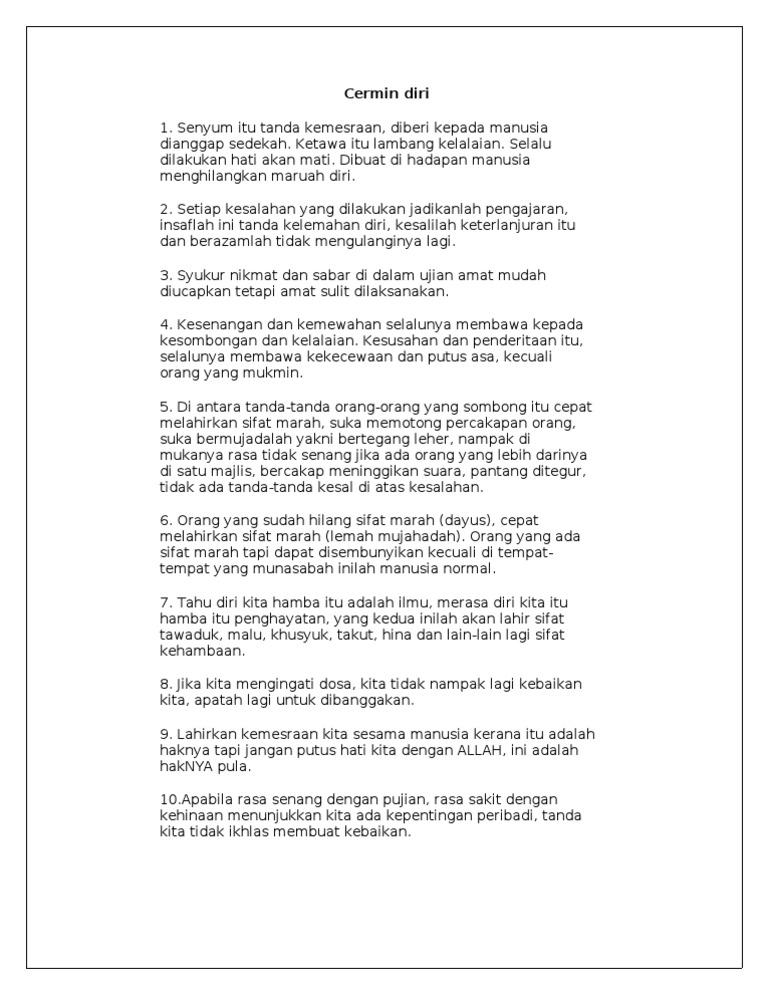 Cermin diri

1. Senyum itu tanda kemesraan, diberi kepada manusia dianggap sedekah. Ketawa itu lambang kelalaian. Selalu dilakukan hati akan mati. Dibuat di hadapan manusia menghilangkan maruah diri.

2. Setiap kesalahan yang dilakukan jadikanlah pengajaran, insaflah ini tanda kelemahan diri, kesalilah keterlanjuran itu dan berazamlah tidak mengulanginya lagi.

3. Syukur nikmat dan sabar di dalam ujian amat mudah diucapkan tetapi amat sulit dilaksanakan.

4. Kesenangan dan kemewahan selalunya membawa kepada kesombongan dan kelalaian. Kesusahan dan penderitaan itu, selalunya membawa kekecewaan dan putus asa, kecuali orang yang mukmin.

5. Di antara tanda-tanda orang-orang yang sombong itu cepat melahirkan sifat marah, suka memotong percakapan orang, suka bermujadalah yakni bertegang leher, nampak di mukanya rasa tidak senang jika ada orang yang lebih darinya di satu majlis, bercakap meninggikan suara, pantang ditegur, tidak ada tanda-tanda kesal di atas kesalahan.

6. Orang yang sudah hilang sifat marah (dayus), cepat melahirkan sifat marah (lemah mujahadah). Orang yang ada sifat marah tapi dapat disembunyikan kecuali di tempat-tempat yang munasabah inilah manusia normal.

7. Tahu diri kita hamba itu adalah ilmu, merasa diri kita itu hamba itu penghayatan, yang kedua inilah akan lahir sifat tawaduk, malu, khusyuk, takut, hina dan lain-lain lagi sifat kehambaan.

8. Jika kita mengingati dosa, kita tidak nampak lagi kebaikan kita, apatah lagi untuk dibanggakan.

9. Lahirkan kemesraan kita sesama manusia kerana itu adalah haknya tapi jangan putus hati kita dengan ALLAH, ini adalah hakNYA pula.

10.Apabila rasa senang dengan pujian, rasa sakit dengan kehinaan menunjukkan kita ada kepentingan peribadi, tanda kita tidak ikhlas membuat kebaikan.